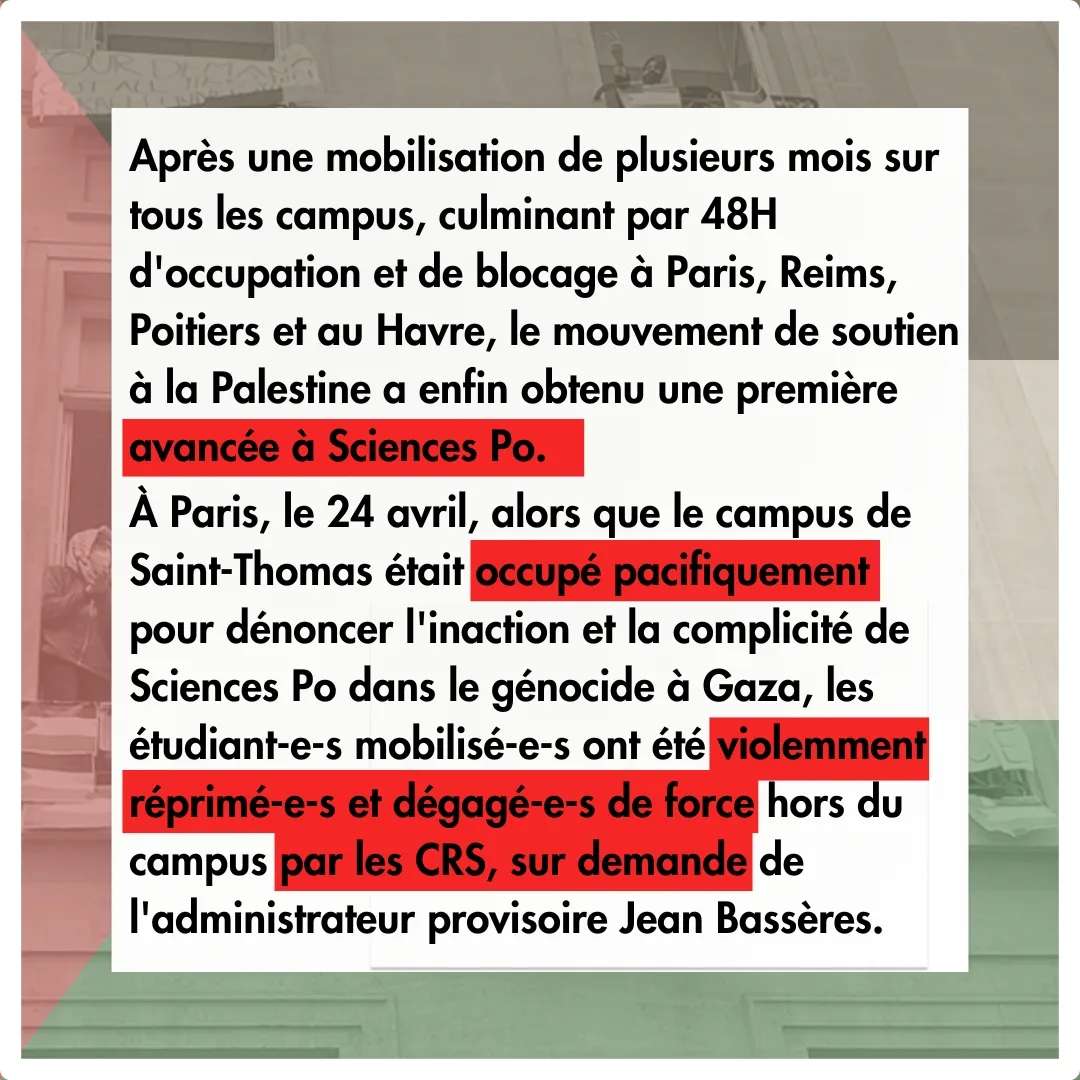 Après une mobilisation de plusieurs mois sur tous les campus, culminant par 48H d'occupation et de blocage à Paris, Reims, Poitiers et au Havre, le mouvement de soutien à la Palestine a enfin obtenu une première avancée à Sciences Po.

À Paris, le 24 avril, alors que le campus de Saint-Thomas était occupé pacifiquement pour dénoncer l'inaction et la complicité de Sciences Po dans le génocide à Gaza, les étudiant-e-s mobilisé-e-s ont été violemment réprimé-e-s et dégagé-e-s de force hors du campus par les CRS, sur demande de l'administrateur provisoire Jean Bassères.